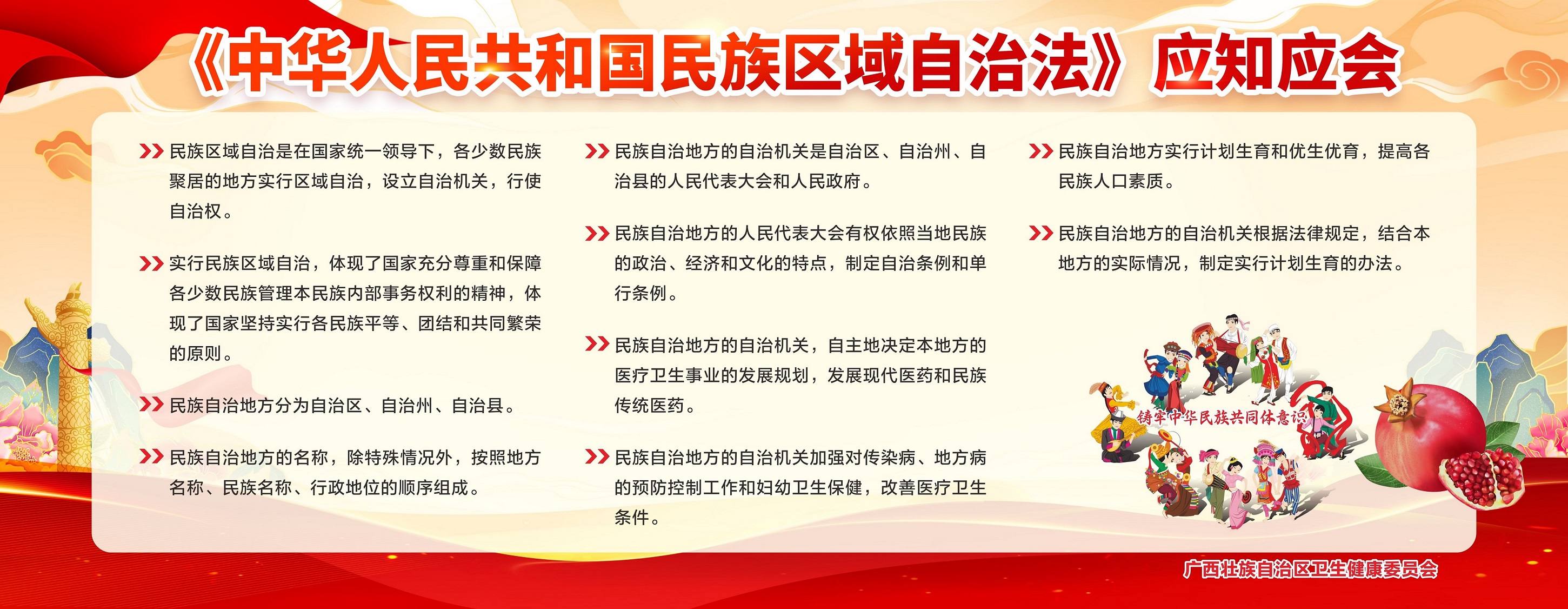 《中华人民共和国民族区域自治法》应知应会

民族区域自治是在国家统一领导下，各少数民族聚居的地方实行区域自治，设立自治机关，行使自治权。

实行民族区域自治，体现了国家充分尊重和保障各少数民族管理本民族内部事务权利的精神，体现了国家坚持实行各民族平等、团结和共同繁荣的原则。

民族自治地方分为自治区、自治州、自治县。

民族自治地方的名称，除特殊情况外，按照地方名称、民族名称、行政地位的顺序组成。

民族自治地方的自治机关是自治区、自治州、自治县的人民代表大会和人民政府。

民族自治地方的人民代表大会有权依照当地民族的政治、经济和文化的特点，制定自治条例和单行条例。

民族自治地方的自治机关，自主地决定本地方的医疗卫生事业的发展规划，发展现代医药和民族传统医药。

民族自治地方的自治机关加强对传染病、地方病的预防控制工作和妇幼卫生保健，改善医疗卫生条件。

民族自治地方实行计划生育和优生优育，提高各民族人口素质。

民族自治地方的自治机关根据法律规定，结合本地方的实际情况，制定实行计划生育的办法。

铸牢中华民族共同体意识

广西壮族自治区卫生健康委员会